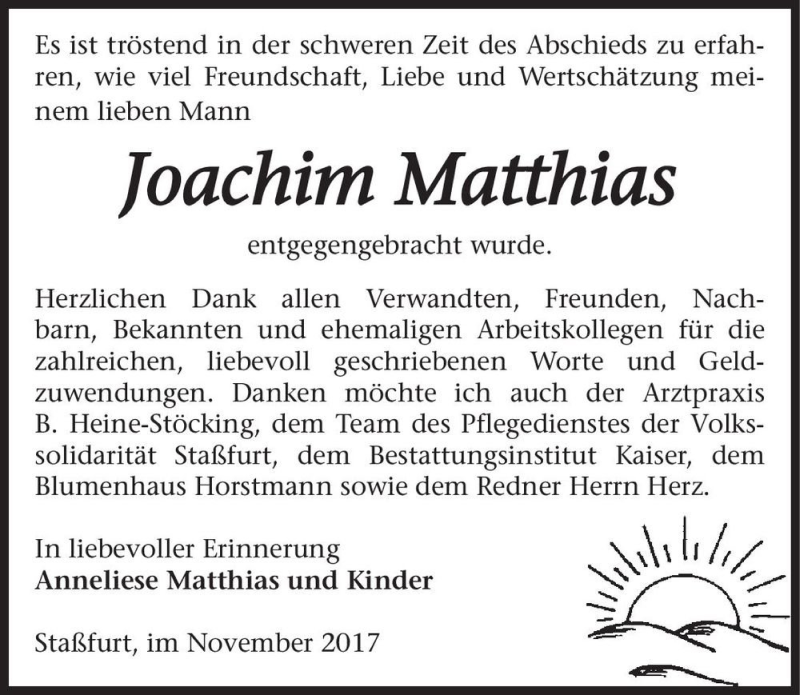 Es ist tröstend in der schweren Zeit des Abschieds zu erfahren, wie viel Freundschaft, Liebe und Wertschätzung meinem lieben Mann

Joachim Matthias

entgegengebracht wurde.

Herzlichen Dank allen Verwandten, Freunden, Nachbarn, Bekannten und ehemaligen Arbeitskollegen für die zahlreichen, liebevoll geschriebenen Worte und Geldzuwendungen. Danken möchte ich auch der Arztpraxis B. Heine-Stöcking, dem Team des Pflegedienstes der Volkssolidarität Staßfurt, dem Bestattungsinstitut Kaiser, dem Blumenhaus Horstmann sowie dem Redner Herrn Herz.

In liebevoller Erinnerung
Anneliese Matthias und Kinder

Staßfurt, im November 2017